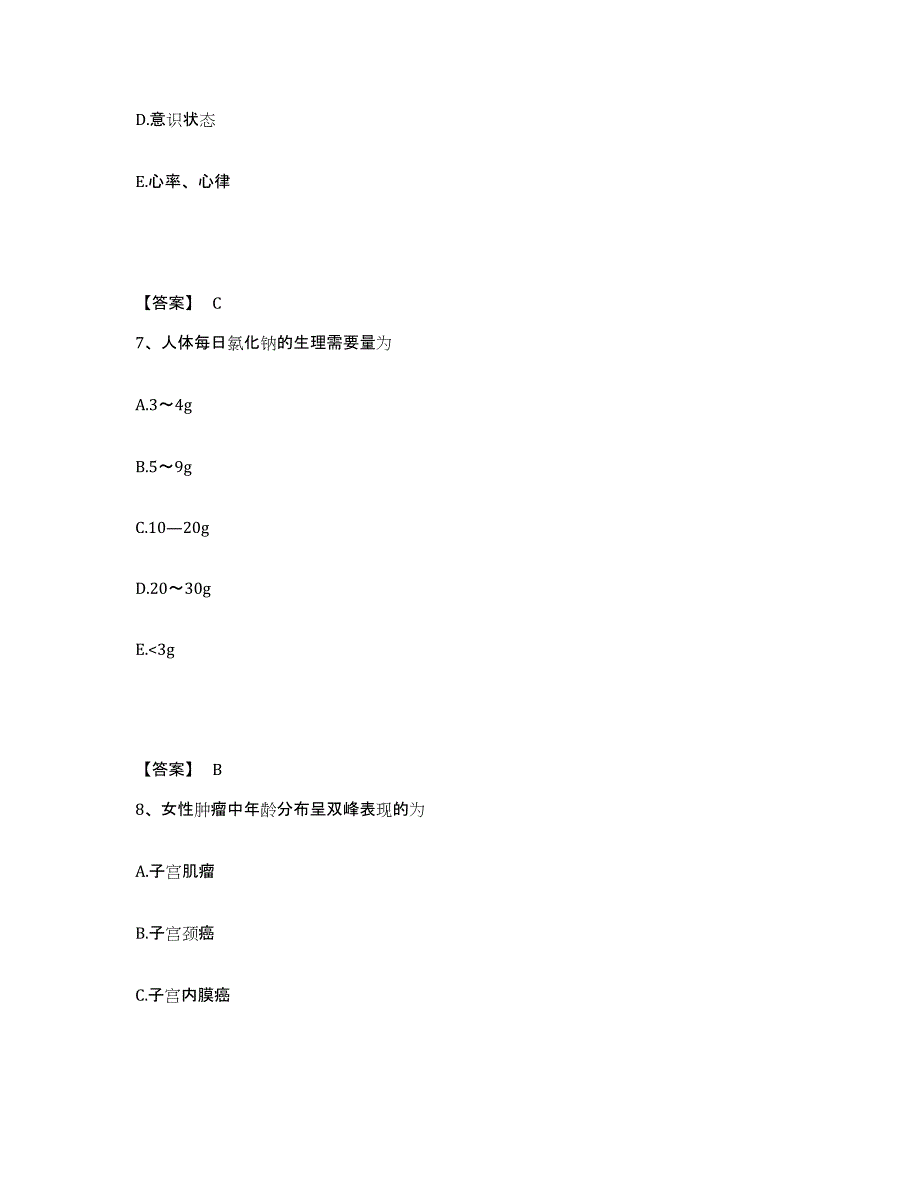 D.意识状态

E.心率、心律

【答案】 C

7、人体每日氯化钠的生理需要量为

A.3～4g

B.5～9g

C.10—20g

D.20～30g

E.<3g

【答案】 B

8、女性肿瘤中年龄分布呈双峰表现的为

A.子宫肌瘤

B.子宫颈癌

C.子宫内膜癌